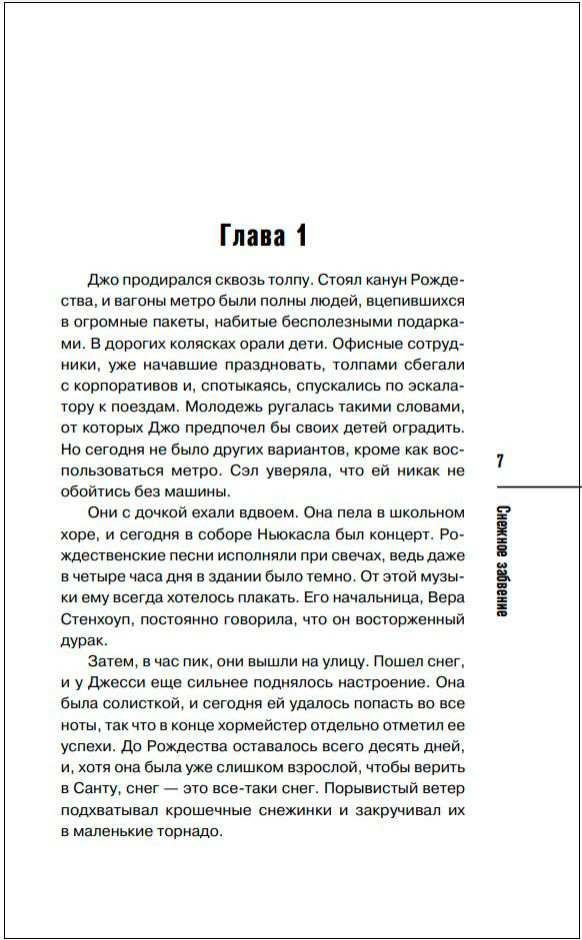 Глава 1

Джо продирался сквозь толпу. Стоял канун Рождества, и вагоны метро были полны людей, вцепившихся в огромные пакеты, набитые бесполезными подарками. В дорогих колясках орали дети. Офисные сотрудники, уже начавшие праздновать, толпами сбегали с корпоративов и, спотыкаясь, спускались по эскалатору к поездам. Молодежь ругалась такими словами, от которых Джо предпочел бы своих детей оградить. Но сегодня не было других вариантов, кроме как воспользоваться метро. Сэл уверяла, что ей никак не обойтись без машины.

Они с дочкой ехали вдвоем. Она пела в школьном хоре, и сегодня в соборе Ньюкасла был концерт. Рождественские песни исполняли при свечах, ведь даже в четыре часа дня в здании было темно. От этой музыки ему всегда хотелось плакать. Его начальница, Вера Стенхоуп, постоянно говорила, что он восторженный дурак.

Затем, в час пик, они вышли на улицу. Пошел снег, и у Джесси еще сильнее поднялось настроение. Она была солисткой, и сегодня ей удалось попасть во все ноты, так что в конце хормейстер отдельно отметил ее успехи. До Рождества оставалось всего десять дней, и, хотя она была уже слишком взрослой, чтобы верить в Санту, снег — это все-таки снег. Порывистый ветер подхватывал крошечные снежинки и закручивал их в маленькие торнадо.

7

Снежное забвение